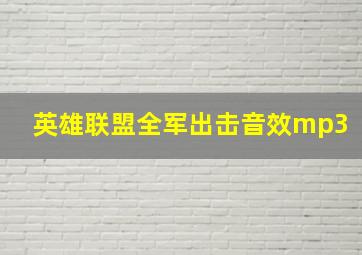 英雄联盟全军出击音效mp3